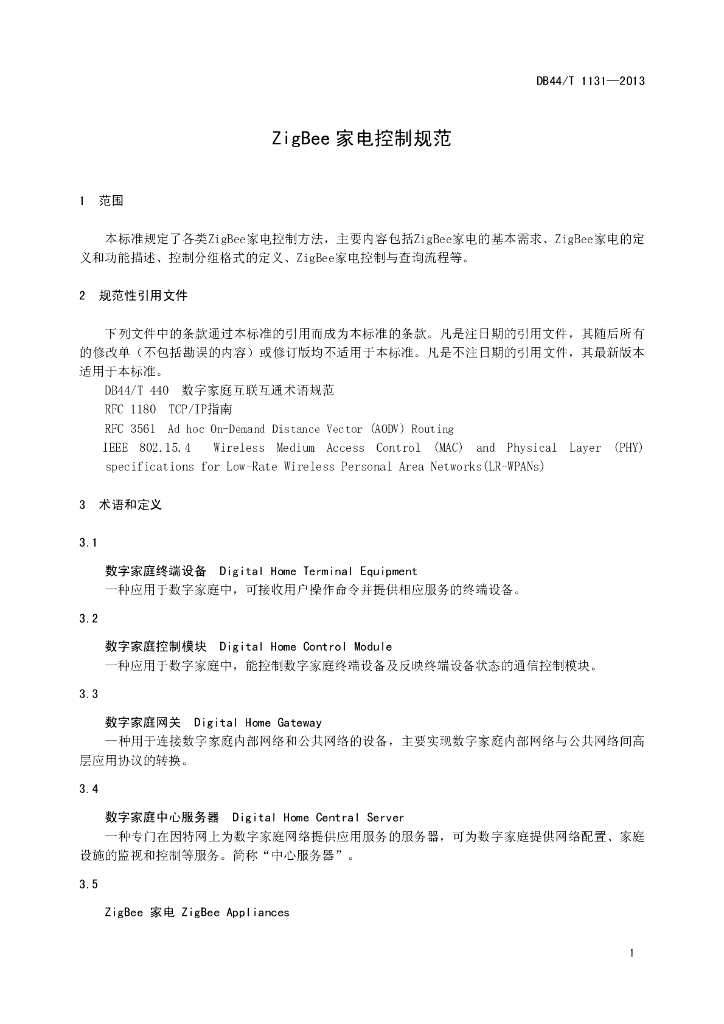 DB44/T 1131—2013

ZigBee 家电控制规范

1 范围

本标准规定了各类ZigBee家电控制方法，主要内容包括ZigBee家电的基本需求、ZigBee家电的定义和功能描述、控制分组格式的定义、ZigBee家电控制与查询流程等。

2 规范性引用文件

下列文件中的条款通过本标准的引用而成为本标准的条款。凡是注日期的引用文件，其随后所有的修改单（不包括勘误的内容）或修订版均不适用于本标准。凡是不注日期的引用文件，其最新版本适用于本标准。

DB44/T 440 数字家庭互联互通术语规范

RFC 1180 TCP/IP指南

RFC 3561 Ad hoc On-Demand Distance Vector (AODV) Routing

IEEE 802.15.4 Wireless Medium Access Control (MAC) and Physical Layer (PHY) specifications for Low-Rate Wireless Personal Area Networks(LR-WPANs)

3 术语和定义

3.1

数字家庭终端设备 Digital Home Terminal Equipment

一种应用于数字家庭中，可接收用户操作命令并提供相应服务的终端设备。

3.2

数字家庭控制模块 Digital Home Control Module

一种应用于数字家庭中，能控制数字家庭终端设备及反映终端设备状态的通信控制模块。

3.3

数字家庭网关 Digital Home Gateway

一种用于连接数字家庭内部网络和公共网络的设备，主要实现数字家庭内部网络与公共网络间高层应用协议的转换。

3.4

数字家庭中心服务器 Digital Home Central Server

一种专门在因特网上为数字家庭网络提供应用服务的服务器，可为数字家庭提供网络配置、家庭设施的监视和控制等服务。简称“中心服务器”。

3.5

ZigBee 家电 ZigBee Appliances

1